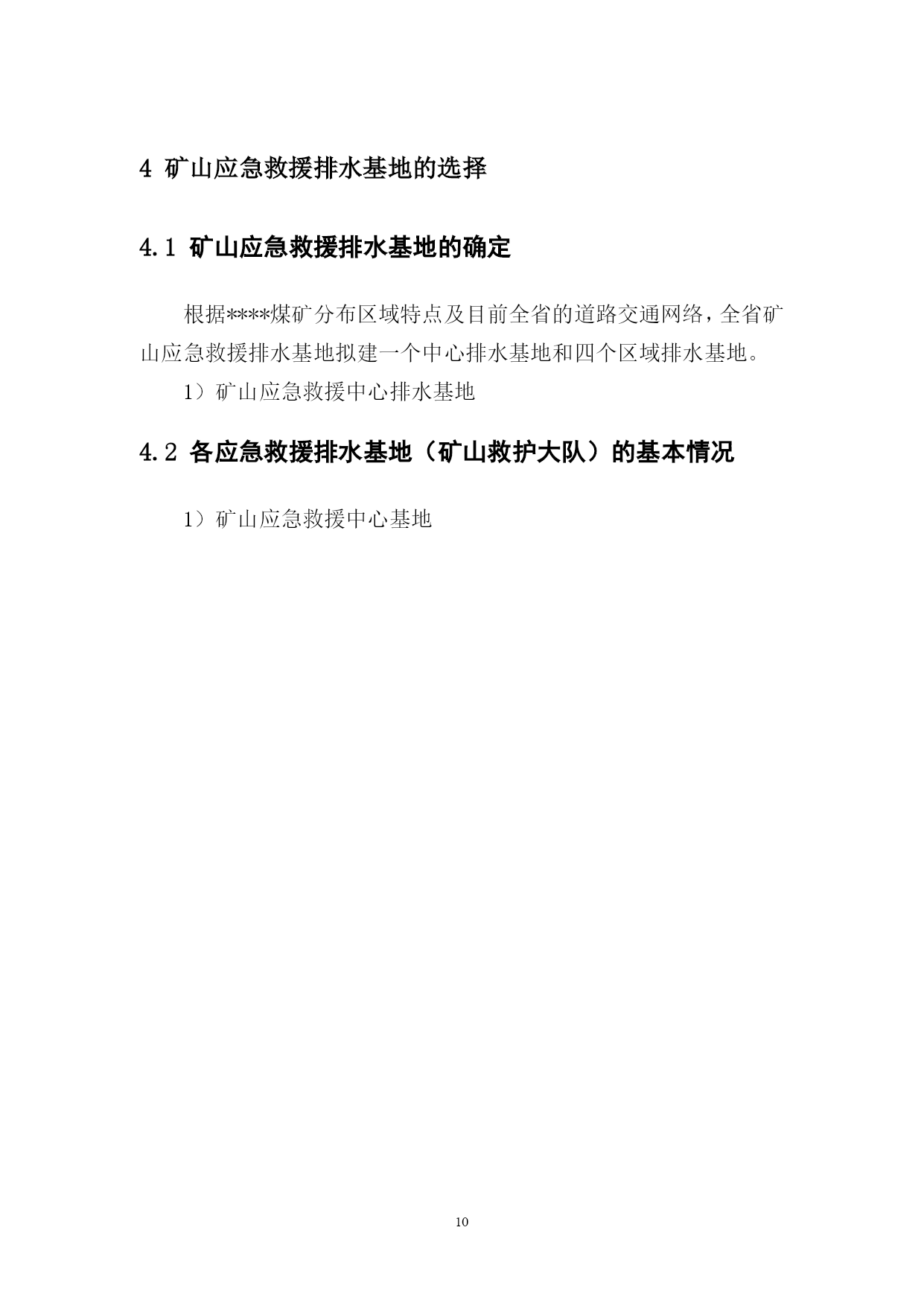 4 矿山应急救援排水基地的选择

4.1 矿山应急救援排水基地的确定

根据****煤矿分布区域特点及目前全省的道路交通网络，全省矿山应急救援排水基地拟建一个中心排水基地和四个区域排水基地。

1）矿山应急救援中心排水基地

4.2 各应急救援排水基地（矿山救护大队）的基本情况

1）矿山应急救援中心基地

10